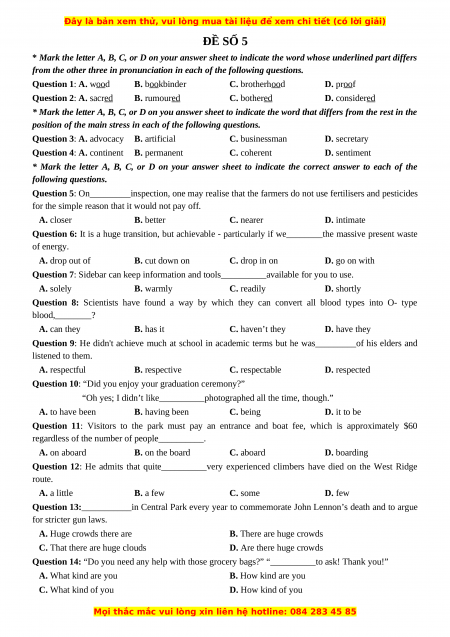 Đây là bản xem thử, vui lòng mua tài liệu để xem chi tiết (có lời giải)

ĐỀ SỐ 5

* Mark the letter A, B, C, or D on your answer sheet to indicate the word whose underlined part differs from the other three in pronunciation in each of the following questions.

Question 1: A. wood B. bookbinder C. brotherhood D. proof

Question 2: A. sacred B. rumoured C. bothered D. considered

* Mark the letter A, B, C, or D on you answer sheet to indicate the word that differs from the rest in the position of the main stress in each of the following questions.

Question 3: A. advocacy B. artificial C. businessman D. secretary

Question 4: A. continent B. permanent C. coherent D. sentiment

* Mark the letter A, B, C, or D on your answer sheet to indicate the correct answer to each of the following questions.

Question 5: On_________inspection, one may realise that the farmers do not use fertilisers and pesticides for the simple reason that it would not pay off.

A. closer B. better C. nearer D. intimate

Question 6: It is a huge transition, but achievable - particularly if we________the massive present waste of energy.

A. drop out of B. cut down on C. drop in on D. go on with

Question 7: Sidebar can keep information and tools__________available for you to use.

A. solely B. warmly C. readily D. shortly

Question 8: Scientists have found a way by which they can convert all blood types into O- type blood,________?

A. can they B. has it C. haven't they D. have they

Question 9: He didn't achieve much at school in academic terms but he was_________of his elders and listened to them.

A. respectful B. respective C. respectable D. respected

Question 10: "Did you enjoy your graduation ceremony?"

"Oh yes; I didn't like__________photographed all the time, though."

A. to have been B. having been C. being D. it to be

Question 11: Visitors to the park must pay an entrance and boat fee, which is approximately $60 regardless of the number of people__________.

A. on aboard B. on the board C. aboard D. boarding

Question 12: He admits that quite__________very experienced climbers have died on the West Ridge route.

A. a little B. a few C. some D. few

Question 13:___________in Central Park every year to commemorate John Lennon's death and to argue for stricter gun laws.

A. Huge crowds there are B. There are huge crowds

C. That there are huge clouds D. Are there huge crowds

Question 14: "Do you need any help with those grocery bags?" "__________to ask! Thank you!"

A. What kind are you B. How kind are you

C. What kind of you D. How kind of you

Mọi thắc mắc vui lòng xin liên hệ hotline: 084 283 45 85